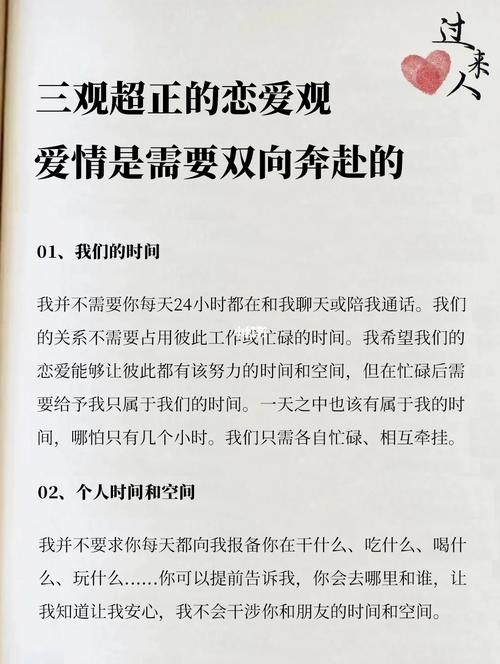 过来人

三观超正的恋爱观
爱情是需要双向奔赴的

01、我们的时间

我并不需要你每天24小时都在和我聊天或陪我通话。我们的关系不需要占用彼此工作或忙碌的时间。我希望我们的恋爱能够让彼此都有该努力的时间和空间，但在忙碌后需要给予我只属于我们的时间。一天之中也该有属于我的时间，哪怕只有几个小时。我们只需各自忙碌、相互牵挂。

02、个人时间和空间

我并不要求你每天都向我报备你在干什么、吃什么、喝什么、玩什么……你可以提前告诉我，你会去哪里和谁，让我知道让我安心，我不会干涉你和朋友的时间和空间。